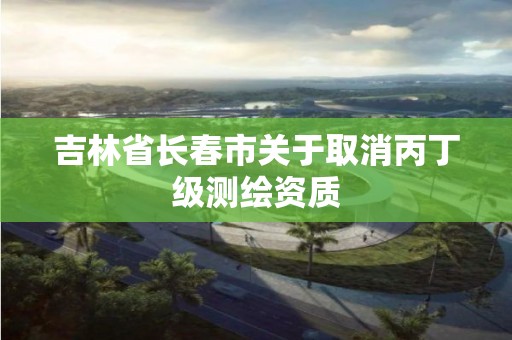 吉林省长春市关于取消丙丁级测绘资质